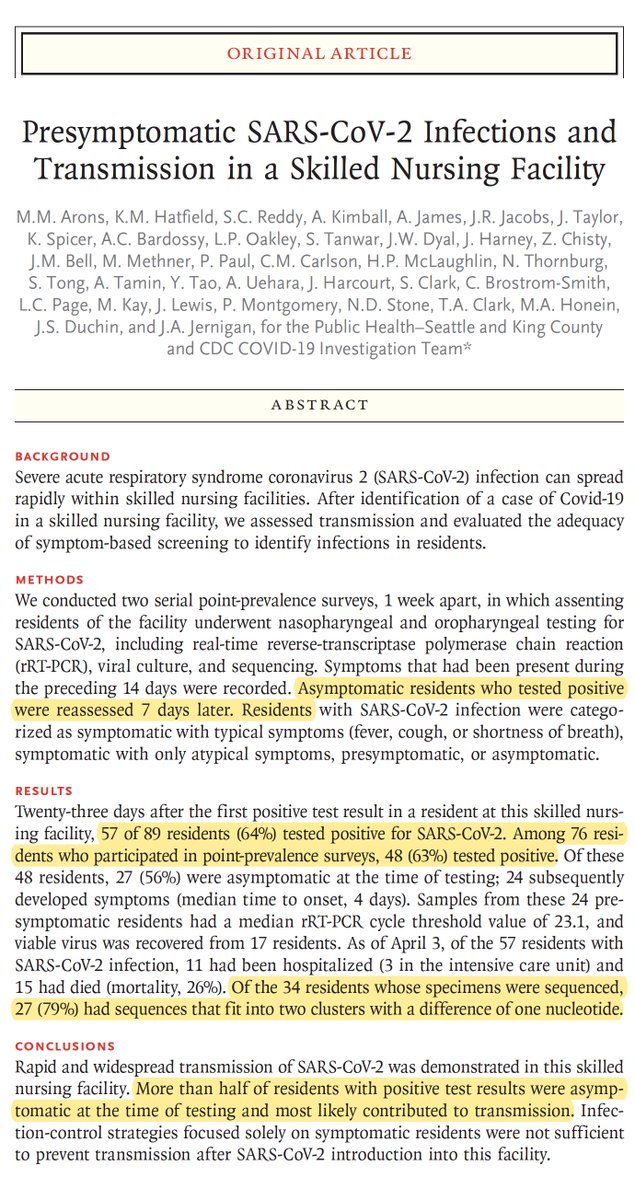 ORIGINAL ARTICLE

Presymptomatic SARS-CoV-2 Infections and Transmission in a Skilled Nursing Facility

M.M. Arons, K.M. Hatfield, S.C. Reddy, A. Kimball, A. James, J.R. Jacobs, J. Taylor, K. Spicer, A.C. Bardossy, L.P. Oakley, S. Tanwar, J.W. Dyal, J. Harney, Z. Chisty, J.M. Bell, M. Methner, P. Paul, C.M. Carlson, H.P. McLaughlin, N. Thornburg, S. Tong, A. Tamin, Y. Tao, A. Uehara, J. Harcourt, S. Clark, C. Brostrom-Smith, L.C. Page, M. Kay, J. Lewis, P. Montgomery, N.D. Stone, T.A. Clark, M.A. Honein, J.S. Duchin, and J.A. Jernigan, for the Public Health–Seattle and King County and CDC COVID-19 Investigation Team*

ABSTRACT

BACKGROUND
Severe acute respiratory syndrome coronavirus 2 (SARS-CoV-2) infection can spread rapidly within skilled nursing facilities. After identification of a case of Covid-19 in a skilled nursing facility, we assessed transmission and evaluated the adequacy of symptom-based screening to identify infections in residents.

METHODS
We conducted two serial point-prevalence surveys, 1 week apart, in which assenting residents of the facility underwent nasopharyngeal and oropharyngeal testing for SARS-CoV-2, including real-time reverse-transcriptase polymerase chain reaction (rRT-PCR), viral culture, and sequencing. Symptoms that had been present during the preceding 14 days were recorded. Asymptomatic residents who tested positive were reassessed 7 days later. Residents with SARS-CoV-2 infection were categorized as symptomatic with typical symptoms (fever, cough, or shortness of breath), symptomatic with only atypical symptoms, presymptomatic, or asymptomatic.

RESULTS
Twenty-three days after the first positive test result in a resident at this skilled nursing facility, 57 of 89 residents (64%) tested positive for SARS-CoV-2. Among 76 residents who participated in point-prevalence surveys, 48 (63%) tested positive. Of these 48 residents, 27 (56%) were asymptomatic at the time of testing; 24 subsequently developed symptoms (median time to onset, 4 days). Samples from these 24 presymptomatic residents had a median rRT-PCR cycle threshold value of 23.1, and viable virus was recovered from 17 residents. As of April 3, of the 57 residents with SARS-CoV-2 infection, 11 had been hospitalized (3 in the intensive care unit) and 15 had died (mortality, 26%). Of the 34 residents whose specimens were sequenced, 27 (79%) had sequences that fit into two clusters with a difference of one nucleotide.

CONCLUSIONS
Rapid and widespread transmission of SARS-CoV-2 was demonstrated in this skilled nursing facility. More than half of residents with positive test results were asymptomatic at the time of testing and most likely contributed to transmission. Infection-control strategies focused solely on symptomatic residents were not sufficient to prevent transmission after SARS-CoV-2 introduction into this facility.